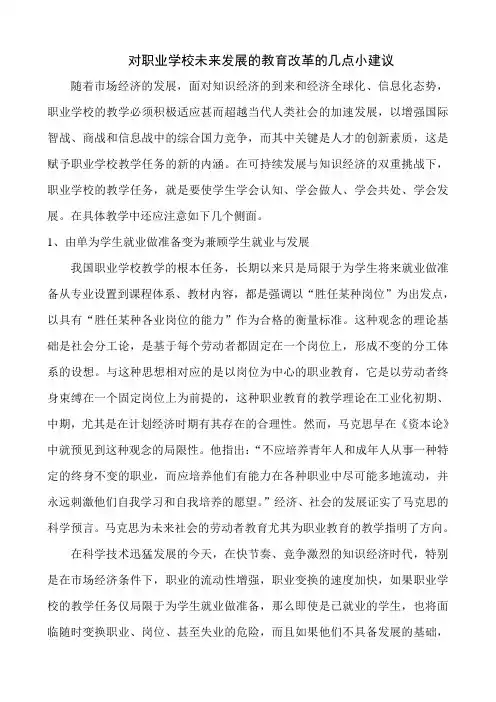 对职业学校未来发展的教育改革的几点小建议

随着市场经济的发展，面对知识经济的到来和经济全球化、信息化态势，职业学校的教学必须积极适应甚而超越当代人类社会的加速发展，以增强国际智战、商战和信息战中的综合国力竞争，而其中关键是人才的创新素质，这是赋予职业学校教学任务的新的内涵。在可持续发展与知识经济的双重挑战下，职业学校的教学任务，就是要使学生学会认知、学会做人、学会共处、学会发展。在具体教学中还应注意如下几个侧面。

1、由单为学生就业做准备变为兼顾学生就业与发展

我国职业学校教学的根本任务，长期以来只是局限于为学生将来就业做准备从专业设置到课程体系、教材内容，都是强调以“胜任某种岗位”为出发点，以具有“胜任某种各业岗位的能力”作为合格的衡量标准。这种观念的理论基础是社会分工论，是基于每个劳动者都固定在一个岗位上，形成不变的分工体系的设想。与这种思想相对应的是以岗位为中心的职业教育，它是以劳动者终身束缚在一个固定岗位上为前提的，这种职业教育的教学理论在工业化初期、中期，尤其是在计划经济时期有其存在的合理性。然而，马克思早在《资本论》中就预见到这种观念的局限性。他指出：“不应培养青年人和成年人从事一种特定的终身不变的职业，而应培养他们有能力在各种职业中尽可能多地流动，并永远刺激他们自我学习和自我培养的愿望。”经济、社会的发展证实了马克思的科学预言。马克思为未来社会的劳动者教育尤其为职业教育的教学指明了方向。

在科学技术迅猛发展的今天，在快节奏、竞争激烈的知识经济时代，特别是在市场经济条件下，职业的流动性增强，职业变换的速度加快，如果职业学校的教学任务仅局限于为学生就业做准备，那么即使是已就业的学生，也将面临随时变换职业、岗位、甚至失业的危险，而且如果他们不具备发展的基础，